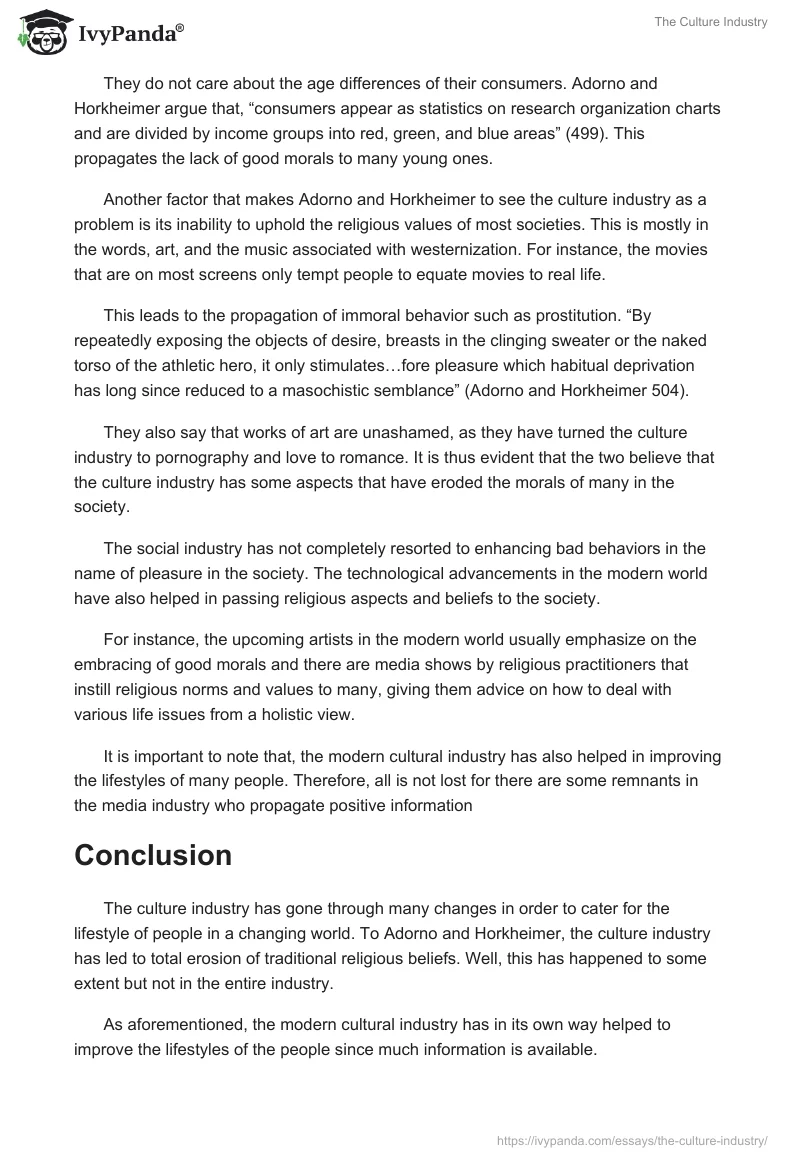 IvyPanda®

The Culture Industry

They do not care about the age differences of their consumers. Adorno and Horkheimer argue that, “consumers appear as statistics on research organization charts and are divided by income groups into red, green, and blue areas” (499). This propagates the lack of good morals to many young ones.

Another factor that makes Adorno and Horkheimer to see the culture industry as a problem is its inability to uphold the religious values of most societies. This is mostly in the words, art, and the music associated with westernization. For instance, the movies that are on most screens only tempt people to equate movies to real life.

This leads to the propagation of immoral behavior such as prostitution. “By repeatedly exposing the objects of desire, breasts in the clinging sweater or the naked torso of the athletic hero, it only stimulates…fore pleasure which habitual deprivation has long since reduced to a masochistic semblance” (Adorno and Horkheimer 504).

They also say that works of art are unashamed, as they have turned the culture industry to pornography and love to romance. It is thus evident that the two believe that the culture industry has some aspects that have eroded the morals of many in the society.

The social industry has not completely resorted to enhancing bad behaviors in the name of pleasure in the society. The technological advancements in the modern world have also helped in passing religious aspects and beliefs to the society.

For instance, the upcoming artists in the modern world usually emphasize on the embracing of good morals and there are media shows by religious practitioners that instill religious norms and values to many, giving them advice on how to deal with various life issues from a holistic view.

It is important to note that, the modern cultural industry has also helped in improving the lifestyles of many people. Therefore, all is not lost for there are some remnants in the media industry who propagate positive information

Conclusion

The culture industry has gone through many changes in order to cater for the lifestyle of people in a changing world. To Adorno and Horkheimer, the culture industry has led to total erosion of traditional religious beliefs. Well, this has happened to some extent but not in the entire industry.

As aforementioned, the modern cultural industry has in its own way helped to improve the lifestyles of the people since much information is available.

https://ivypanda.com/essays/the-culture-industry/